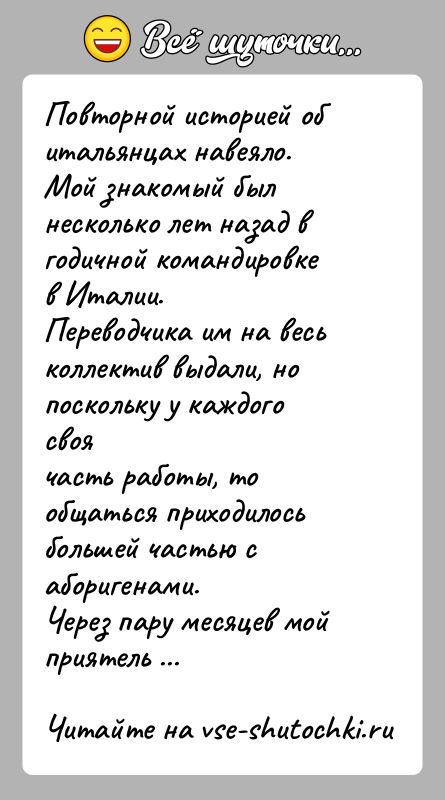 Всё шуточки...

Повторной историей об итальянцах навеяло.
Мой знакомый был несколько лет назад в годичной командировке в Италии.
Переводчика им на весь коллектив выдали, но поскольку у каждого своя
часть работы, то общаться приходилось большей частью с аборигенами.
Через пару месяцев мой приятель ...

Читайте на vse-shutochki.ru